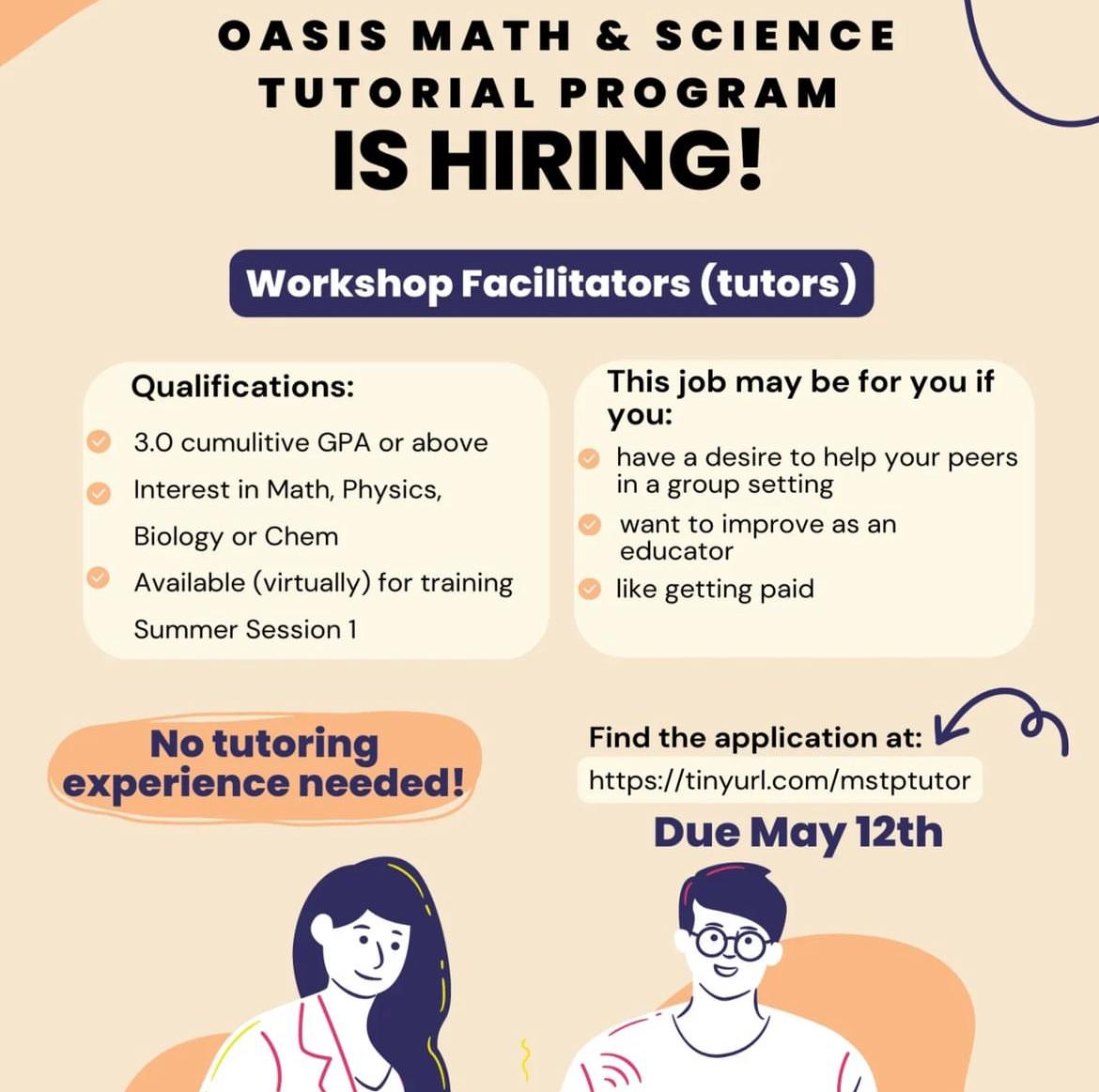 OASIS MATH & SCIENCE TUTORIAL PROGRAM
IS HIRING!

Workshop Facilitators (tutors)

Qualifications:
3.0 cumulitive GPA or above
Interest in Math, Physics, Biology or Chem
Available (virtually) for training Summer Session 1

This job may be for you if you:
have a desire to help your peers in a group setting
want to improve as an educator
like getting paid

No tutoring experience needed!

Find the application at:
https://tinyurl.com/mstptutor
Due May 12th